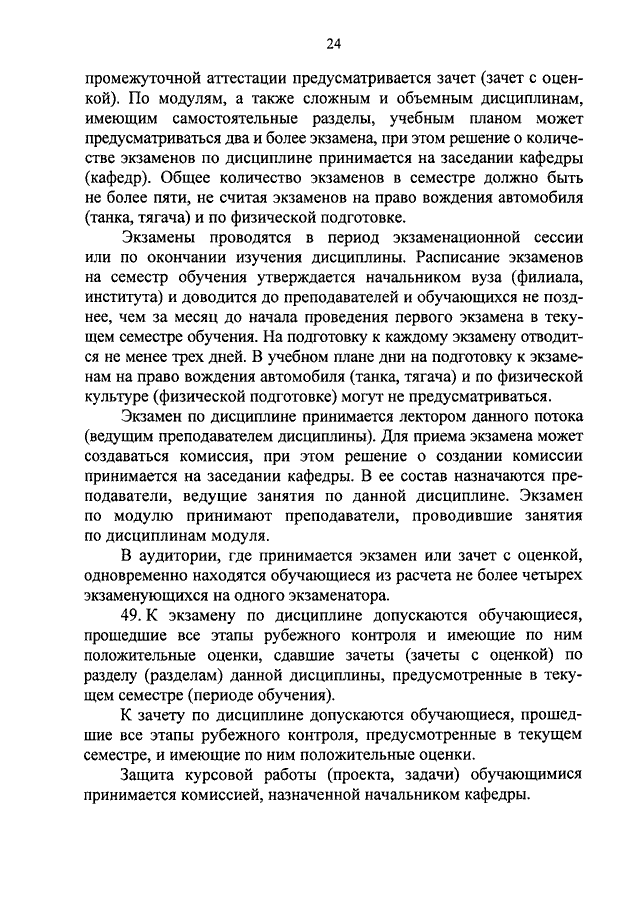 24

промежуточной аттестации предусматривается зачет (зачет с оценкой). По модулям, а также сложным и объемным дисциплинам, имеющим самостоятельные разделы, учебным планом может предусматриваться два и более экзамена, при этом решение о количестве экзаменов по дисциплине принимается на заседании кафедры (кафедр). Общее количество экзаменов в семестре должно быть не более пяти, не считая экзаменов на право вождения автомобиля (танка, тягача) и по физической подготовке.

Экзамены проводятся в период экзаменационной сессии или по окончании изучения дисциплины. Расписание экзаменов на семестр обучения утверждается начальником вуза (филиала, института) и доводится до преподавателей и обучающихся не позднее, чем за месяц до начала проведения первого экзамена в текущем семестре обучения. На подготовку к каждому экзамену отводится не менее трех дней. В учебном плане дни на подготовку к экзаменам на право вождения автомобиля (танка, тягача) и по физической культуре (физической подготовке) могут не предусматриваться.

Экзамен по дисциплине принимается лектором данного потока (ведущим преподавателем дисциплины). Для приема экзамена может создаваться комиссия, при этом решение о создании комиссии принимается на заседании кафедры. В ее состав назначаются преподаватели, ведущие занятия по данной дисциплине. Экзамен по модулю принимают преподаватели, проводившие занятия по дисциплинам модуля.

В аудитории, где принимается экзамен или зачет с оценкой, одновременно находятся обучающиеся из расчета не более четырех экзаменующихся на одного экзаменатора.

49. К экзамену по дисциплине допускаются обучающиеся, прошедшие все этапы рубежного контроля и имеющие по ним положительные оценки, сдавшие зачеты (зачеты с оценкой) по разделу (разделам) данной дисциплины, предусмотренные в текущем семестре (периоде обучения).

К зачету по дисциплине допускаются обучающиеся, прошедшие все этапы рубежного контроля, предусмотренные в текущем семестре, и имеющие по ним положительные оценки.

Защита курсовой работы (проекта, задачи) обучающимися принимается комиссией, назначенной начальником кафедры.